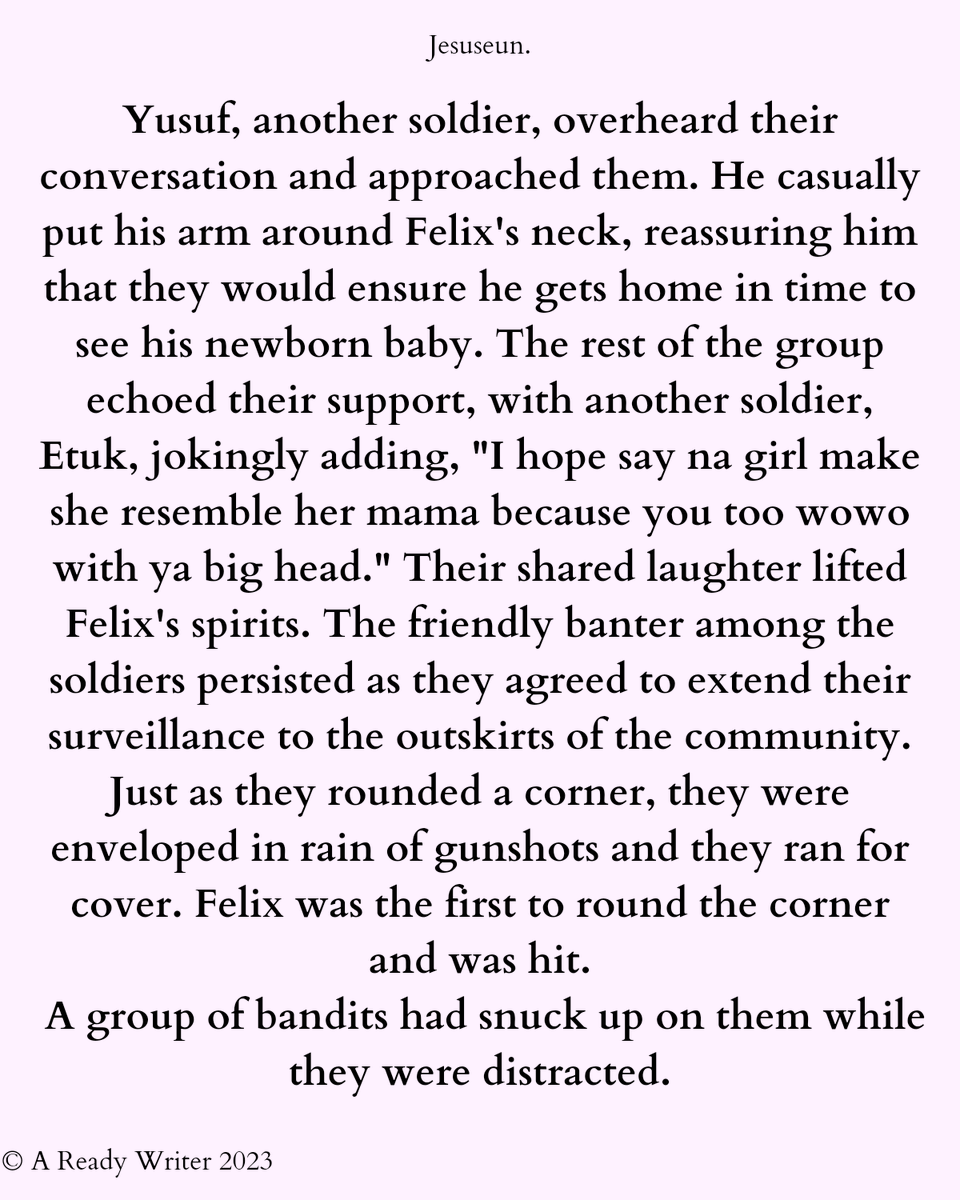 Jesuseun.

Yusuf, another soldier, overheard their conversation and approached them. He casually put his arm around Felix's neck, reassuring him that they would ensure he gets home in time to see his newborn baby. The rest of the group echoed their support, with another soldier, Etuk, jokingly adding, "I hope say na girl make she resemble her mama because you too wowo with ya big head." Their shared laughter lifted Felix's spirits. The friendly banter among the soldiers persisted as they agreed to extend their surveillance to the outskirts of the community. Just as they rounded a corner, they were enveloped in rain of gunshots and they ran for cover. Felix was the first to round the corner and was hit.

A group of bandits had snuck up on them while they were distracted.

© A Ready Writer 2023